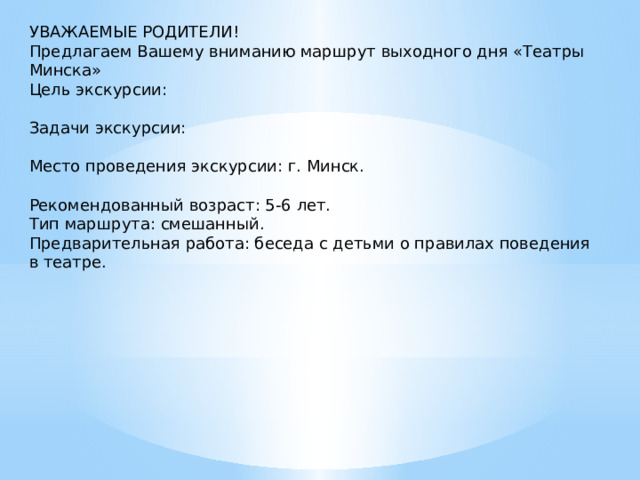 УВАЖАЕМЫЕ РОДИТЕЛИ!
Предлагаем Вашему вниманию маршрут выходного дня «Театры Минска»
Цель экскурсии:

Задачи экскурсии:

Место проведения экскурсии: г. Минск.

Рекомендованный возраст: 5-6 лет.
Тип маршрута: смешанный.
Предварительная работа: беседа с детьми о правилах поведения в театре.